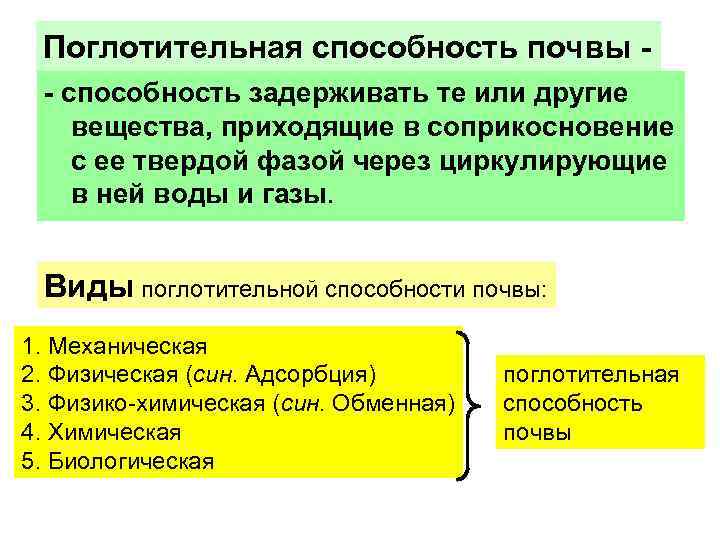 Поглотительная способность почвы -

- способность задерживать те или другие вещества, приходящие в соприкосновение с ее твердой фазой через циркулирующие в ней воды и газы.

Виды поглотительной способности почвы:

1. Механическая
2. Физическая (син. Адсорбция)
3. Физико-химическая (син. Обменная)
4. Химическая
5. Биологическая

поглотительная способность почвы